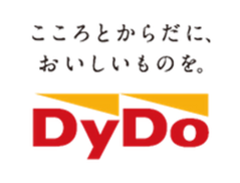 こころとからだに、
おいしいものを。

DyDo